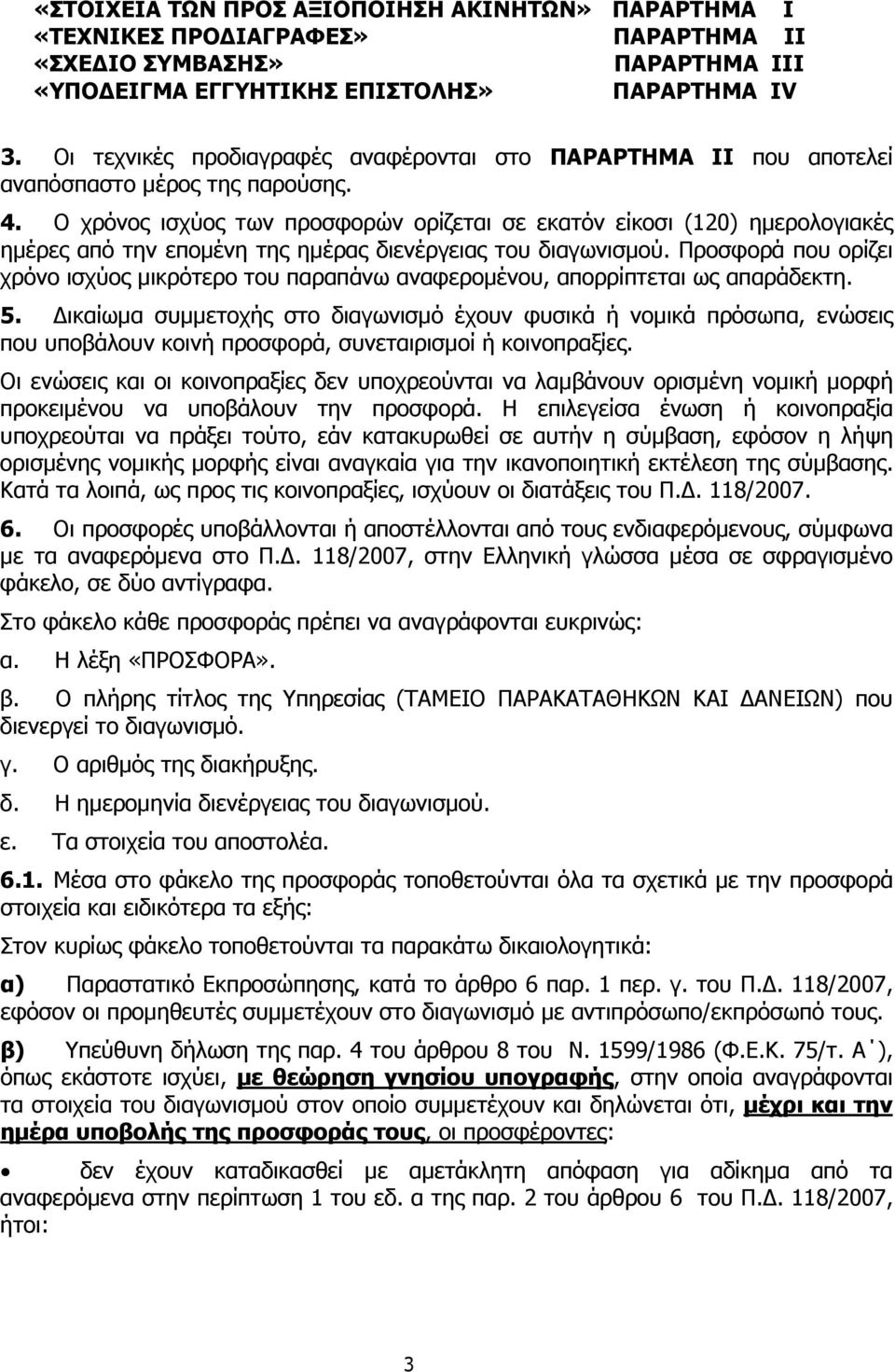 «ΣΤΟΙΧΕΙΑ ΤΩΝ ΠΡΟΣ ΑΞΙΟΠΟΙΗΣΗ ΑΚΙΝΗΤΩΝ» ΠΑΡΑΡΤΗΜΑ I
«ΤΕΧΝΙΚΕΣ ΠΡΟΔΙΑΓΡΑΦΕΣ» ΠΑΡΑΡΤΗΜΑ II
«ΣΧΕΔΙΟ ΣΥΜΒΑΣΗΣ» ΠΑΡΑΡΤΗΜΑ III
«ΥΠΟΔΕΙΓΜΑ ΕΓΓΥΗΤΙΚΗΣ ΕΠΙΣΤΟΛΗΣ» ΠΑΡΑΡΤΗΜΑ IV

3. Οι τεχνικές προδιαγραφές αναφέρονται στο ΠΑΡΑΡΤΗΜΑ II που αποτελεί αναπόσπαστο μέρος της παρούσης.

4. Ο χρόνος ισχύος των προσφορών ορίζεται σε εκατόν είκοσι (120) ημερολογιακές ημέρες από την επομένη της ημέρας διενέργειας του διαγωνισμού. Προσφορά που ορίζει χρόνο ισχύος μικρότερο του παραπάνω αναφερομένου, απορρίπτεται ως απαράδεκτη.

5. Δικαίωμα συμμετοχής στο διαγωνισμό έχουν φυσικά ή νομικά πρόσωπα, ενώσεις που υποβάλουν κοινή προσφορά, συνεταιρισμοί ή κοινοπραξίες.

Οι ενώσεις και οι κοινοπραξίες δεν υποχρεούνται να λαμβάνουν ορισμένη νομική μορφή προκειμένου να υποβάλουν την προσφορά. Η επιλεγείσα ένωση ή κοινοπραξία υποχρεούται να πράξει τούτο, εάν κατακυρωθεί σε αυτήν η σύμβαση, εφόσον η λήψη ορισμένης νομικής μορφής είναι αναγκαία για την ικανοποιητική εκτέλεση της σύμβασης. Κατά τα λοιπά, ως προς τις κοινοπραξίες, ισχύουν οι διατάξεις του Π.Δ. 118/2007.

6. Οι προσφορές υποβάλλονται ή αποστέλλονται από τους ενδιαφερόμενους, σύμφωνα με τα αναφερόμενα στο Π.Δ. 118/2007, στην Ελληνική γλώσσα μέσα σε σφραγισμένο φάκελο, σε δύο αντίγραφα.

Στο φάκελο κάθε προσφοράς πρέπει να αναγράφονται ευκρινώς:

α. Η λέξη «ΠΡΟΣΦΟΡΑ».

β. Ο πλήρης τίτλος της Υπηρεσίας (ΤΑΜΕΙΟ ΠΑΡΑΚΑΤΑΘΗΚΩΝ ΚΑΙ ΔΑΝΕΙΩΝ) που διενεργεί το διαγωνισμό.

γ. Ο αριθμός της διακήρυξης.

δ. Η ημερομηνία διενέργειας του διαγωνισμού.

ε. Τα στοιχεία του αποστολέα.

6.1. Μέσα στο φάκελο της προσφοράς τοποθετούνται όλα τα σχετικά με την προσφορά στοιχεία και ειδικότερα τα εξής:

Στον κυρίως φάκελο τοποθετούνται τα παρακάτω δικαιολογητικά:

α) Παραστατικό Εκπροσώπησης, κατά το άρθρο 6 παρ. 1 περ. γ. του Π.Δ. 118/2007, εφόσον οι προμηθευτές συμμετέχουν στο διαγωνισμό με αντιπρόσωπο/εκπρόσωπό τους.

β) Υπεύθυνη δήλωση της παρ. 4 του άρθρου 8 του Ν. 1599/1986 (Φ.Ε.Κ. 75/τ. Α΄), όπως εκάστοτε ισχύει, με θεώρηση γνησίου υπογραφής, στην οποία αναγράφονται τα στοιχεία του διαγωνισμού στον οποίο συμμετέχουν και δηλώνεται ότι, μέχρι και την ημέρα υποβολής της προσφοράς τους, οι προσφέροντες:

• δεν έχουν καταδικασθεί με αμετάκλητη απόφαση για αδίκημα από τα αναφερόμενα στην περίπτωση 1 του εδ. α της παρ. 2 του άρθρου 6 του Π.Δ. 118/2007, ήτοι:

3